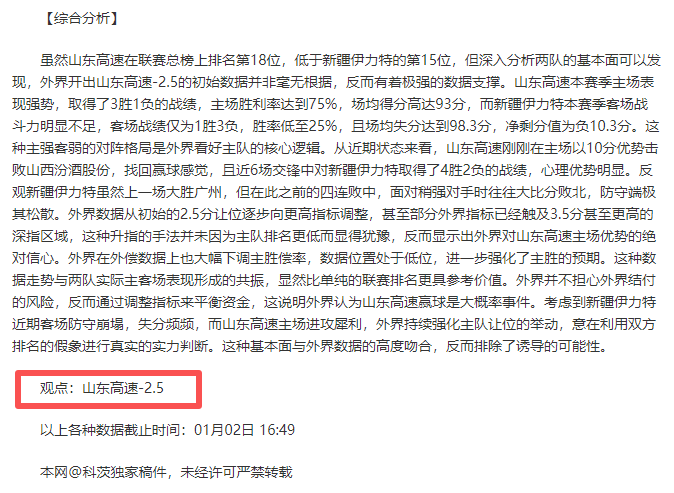 【综合分析】

虽然山东高速在联赛总榜上排名第18位，低于新疆伊力特的第15位，但深入分析两队的基本面可以发现，外界开出山东高速-2.5的初始数据并非毫无根据，反而有着极强的数据支撑。山东高速本赛季主场表现强势，取得了3胜1负的战绩，主场胜利率达到75%，场均得分高达93分，而新疆伊力特本赛季客场战斗力明显不足，客场战绩仅为1胜3负，胜率低至25%，且场均失分达到98.3分，净剩分值为负10.3分。这种主强客弱的对阵格局是外界看好主队的核心逻辑。从近期状态来看，山东高速刚刚在主场以10分优势击败山西汾酒股份，找回赢球感觉，且近6场交锋中对新疆伊力特取得了4胜2负的战绩，心理优势明显。反观新疆伊力特虽然上一场大胜广州，但在此之前的四连败中，面对稍强对手时往往大比分败北，防守端极其松散。外界数据从初始的2.5分让位逐步向更高指标调整，甚至部分外界指标已经触及3.5分甚至更高的深指区域，这种升指的手法并未因为主队排名更低而显得犹豫，反而显示出外界对山东高速主场优势的绝对信心。外界在外偿数据上也大幅下调主胜偿率，数据位置处于低位，进一步强化了主胜的预期。这种数据走势与两队实际主客场表现形成的共振，显然比单纯的联赛排名更具参考价值。外界并不担心外界结付的风险，反而通过调整指标来平衡资金，这说明外界认为山东高速赢球是大概率事件。考虑到新疆伊力特近期客场防守崩塌，失分频频，而山东高速主场进攻犀利，外界持续强化主队让位的举动，意在利用双方排名的假象进行真实的实力判断。这种基本面与外界数据的高度吻合，反而排除了诱导的可能性。

观点：山东高速-2.5

以上各种数据截止时间：01月02日 16:49

本网@科茨独家稿件，未经许可严禁转载